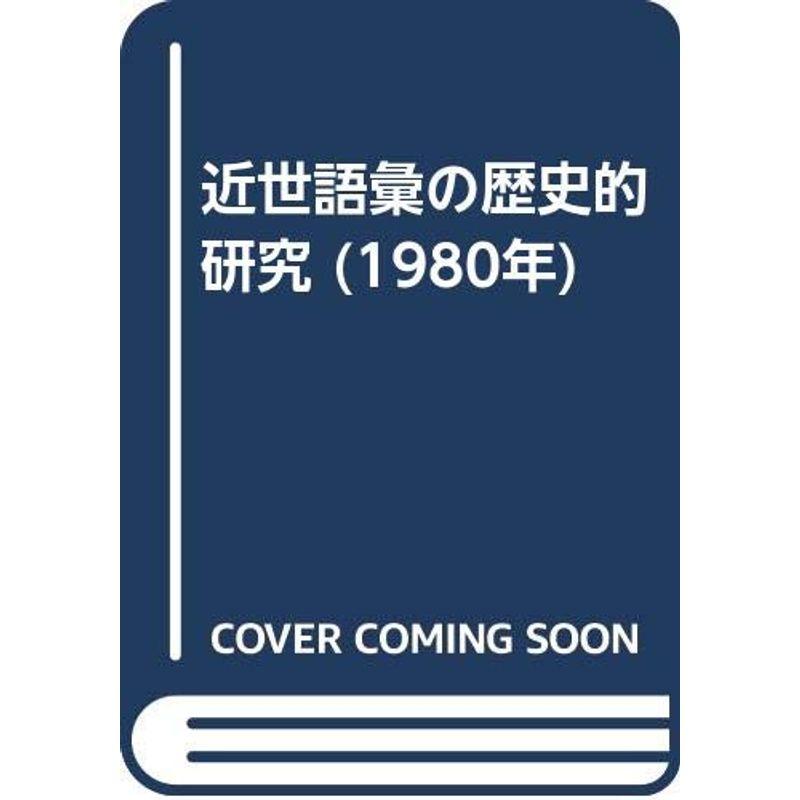 近世語彙の歴史的研究 (1980年)

COVER COMING SOON